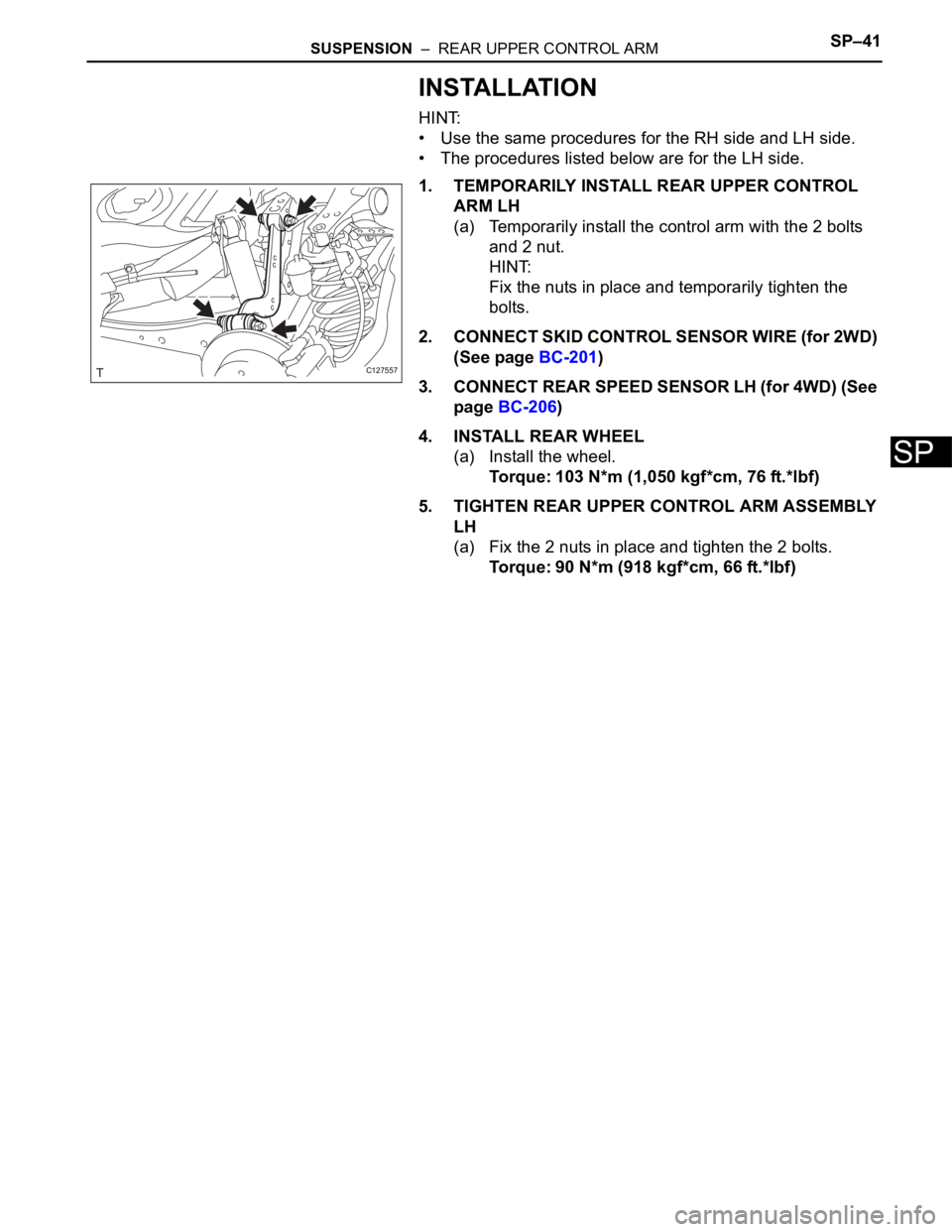 SUSPENSION – REAR UPPER CONTROL ARM SP–41

INSTALLATION

HINT:
• Use the same procedures for the RH side and LH side.
• The procedures listed below are for the LH side.

T

C127557

1. TEMPORARILY INSTALL REAR UPPER CONTROL ARM LH
(a) Temporarily install the control arm with the 2 bolts and 2 nut.
HINT:
Fix the nuts in place and temporarily tighten the bolts.

2. CONNECT SKID CONTROL SENSOR WIRE (for 2WD) (See page BC-201)

3. CONNECT REAR SPEED SENSOR LH (for 4WD) (See page BC-206)

4. INSTALL REAR WHEEL
(a) Install the wheel.
Torque: 103 N*m (1,050 kgf*cm, 76 ft.*lbf)

5. TIGHTEN REAR UPPER CONTROL ARM ASSEMBLY LH
(a) Fix the 2 nuts in place and tighten the 2 bolts.
Torque: 90 N*m (918 kgf*cm, 66 ft.*lbf)

SP

carmanualsonline.info